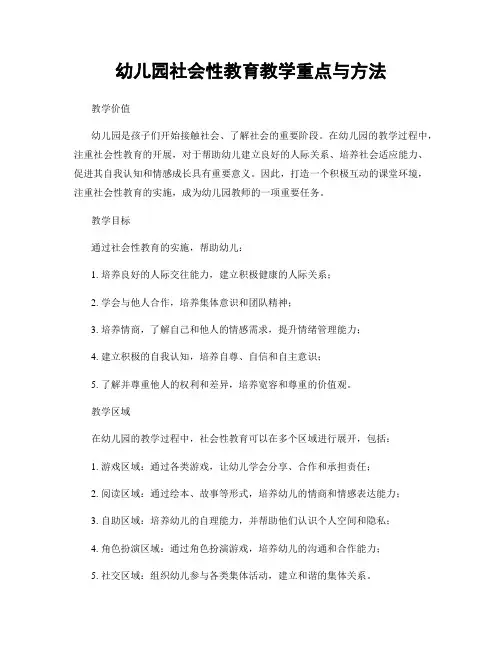 幼儿园社会性教育教学重点与方法

教学价值

幼儿园是孩子们开始接触社会、了解社会的重要阶段。在幼儿园的教学过程中，注重社会性教育的开展，对于帮助幼儿建立良好的人际关系、培养社会适应能力、促进其自我认知和情感成长具有重要意义。因此，打造一个积极互动的课堂环境，注重社会性教育的实施，成为幼儿园教师的一项重要任务。

教学目标

通过社会性教育的实施，帮助幼儿：

1. 培养良好的人际交往能力，建立积极健康的人际关系；

2. 学会与他人合作，培养集体意识和团队精神；

3. 培养情商，了解自己和他人的情感需求，提升情绪管理能力；

4. 建立积极的自我认知，培养自尊、自信和自主意识；

5. 了解并尊重他人的权利和差异，培养宽容和尊重的价值观。

教学区域

在幼儿园的教学过程中，社会性教育可以在多个区域进行展开，包括：

1. 游戏区域：通过各类游戏，让幼儿学会分享、合作和承担责任；

2. 阅读区域：通过绘本、故事等形式，培养幼儿的情商和情感表达能力；

3. 自助区域：培养幼儿的自理能力，并帮助他们认识个人空间和隐私；

4. 角色扮演区域：通过角色扮演游戏，培养幼儿的沟通和合作能力；

5. 社交区域：组织幼儿参与各类集体活动，建立和谐的集体关系。